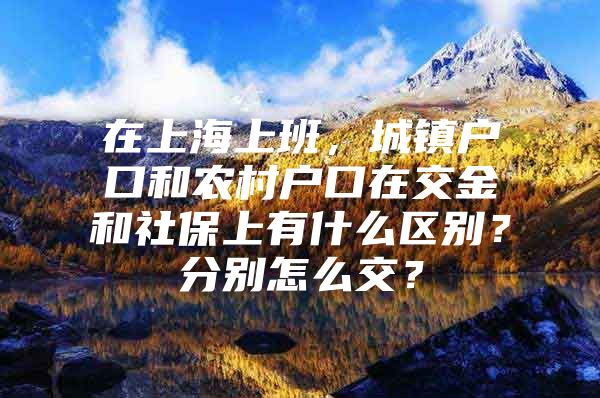 在上海上班，城镇户口和农村户口在交金和社保上有什么区别？分别怎么交？